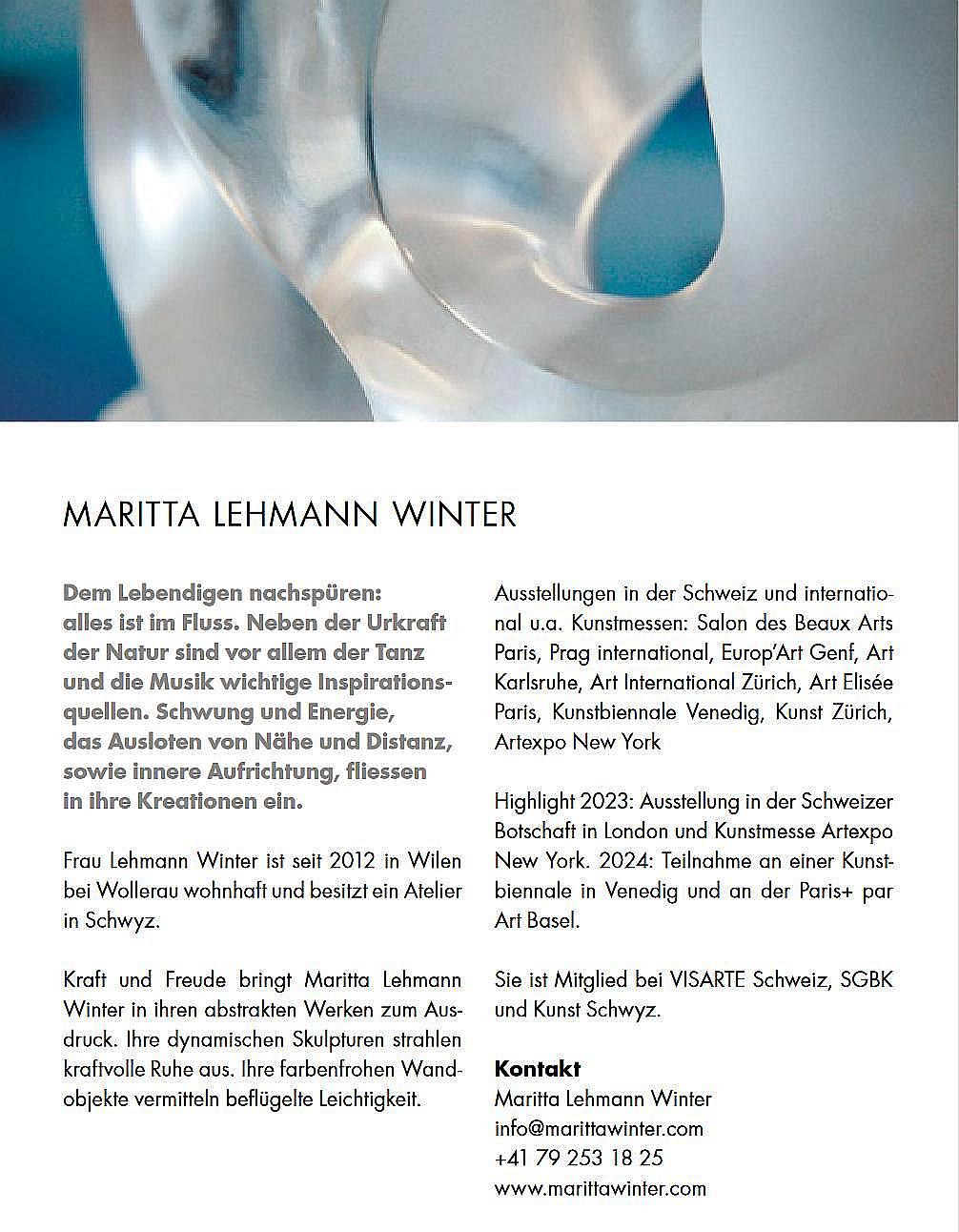 MARITTA LEHMANN WINTER

Dem Lebendigen nachspüren: alles ist im Fluss. Neben der Urkraft der Natur sind vor allem der Tanz und die Musik wichtige Inspirationsquellen. Schwung und Energie, das Ausloten von Nähe und Distanz, sowie innere Aufrichtung, fliessen in ihre Kreationen ein.

Frau Lehmann Winter ist seit 2012 in Wilen bei Wollerau wohnhaft und besitzt ein Atelier in Schwyz.

Kraft und Freude bringt Maritta Lehmann Winter in ihren abstrakten Werken zum Ausdruck. Ihre dynamischen Skulpturen strahlen kraftvolle Ruhe aus. Ihre farbenfrohen Wandobjekte vermitteln beflügelte Leichtigkeit.

Ausstellungen in der Schweiz und international u.a. Kunstmessen: Salon des Beaux Arts Paris, Prag international, Europ'Art Genf, Art Karlsruhe, Art International Zürich, Art Elisée Paris, Kunstbiennale Venedig, Kunst Zürich, Artexpo New York

Highlight 2023: Ausstellung in der Schweizer Botschaft in London und Kunstmesse Artexpo New York. 2024: Teilnahme an einer Kunstbiennale in Venedig und an der Paris+ par Art Basel.

Sie ist Mitglied bei VISARTE Schweiz, SGBK und Kunst Schwyz.

Kontakt
Maritta Lehmann Winter
info@marittawinter.com
+41 79 253 18 25
www.marittawinter.com